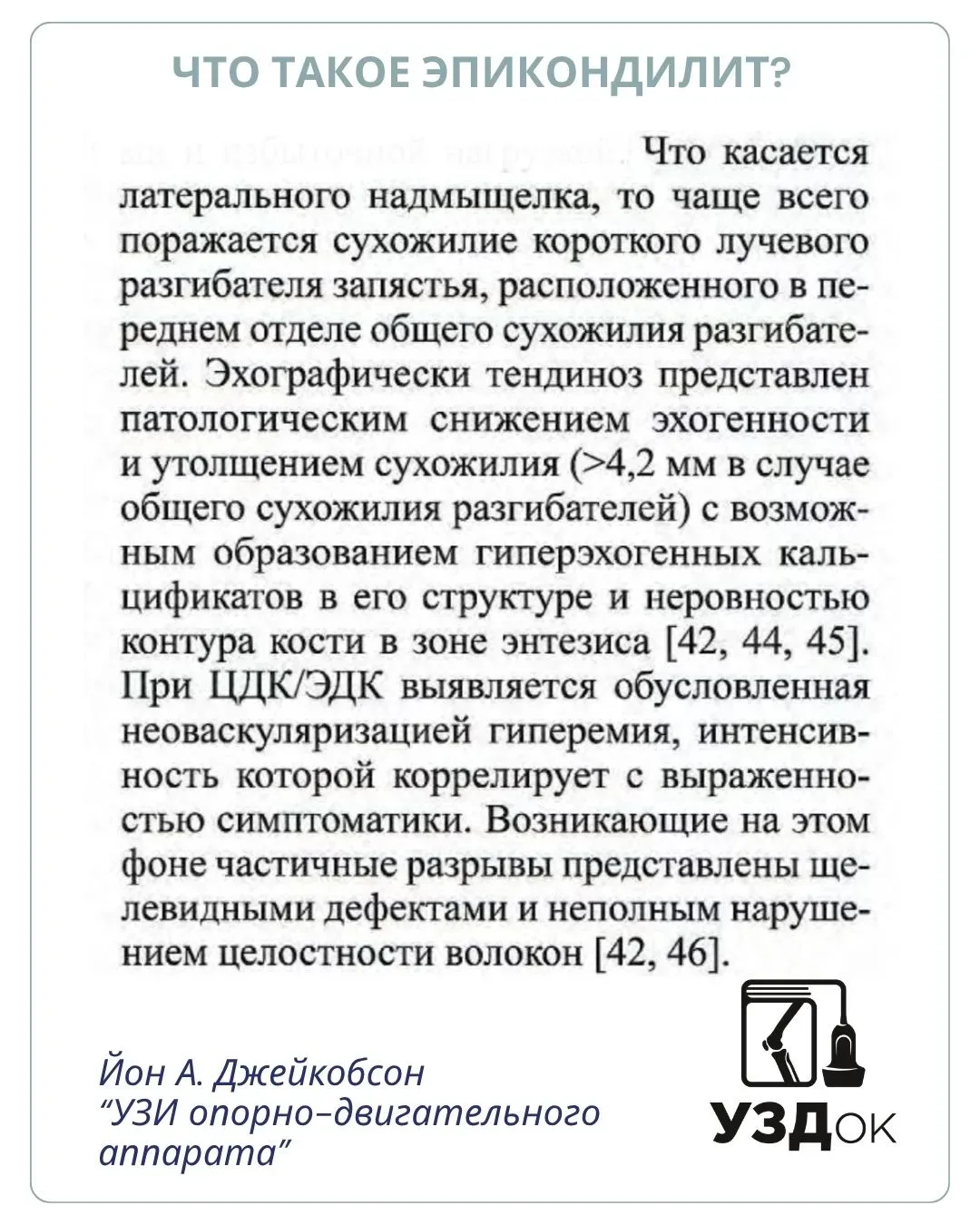 ЧТО ТАКОЕ ЭПИКОНДИЛИТ?

Что касается латерального надмыщелка, то чаще всего поражается сухожилие короткого лучевого разгибателя запястья, расположенного в переднем отделе общего сухожилия разгибателей. Эхографически тендиноз представлен патологическим снижением эхогенности и утолщением сухожилия (>4,2 мм в случае общего сухожилия разгибателей) с возможным образованием гиперэхогенных кальцификатов в его структуре и неровностью контура кости в зоне энтезиса [42, 44, 45]. При ЦДК/ЭДК выявляется обусловленная неоваскуляризацией гиперемия, интенсивность которой коррелирует с выраженностью симптоматики. Возникающие на этом фоне частичные разрывы представлены щелевидными дефектами и неполным нарушением целостности волокон [42, 46].

Йон А. Джейкобсон
"УЗИ опорно-двигательного аппарата"

УЗДок